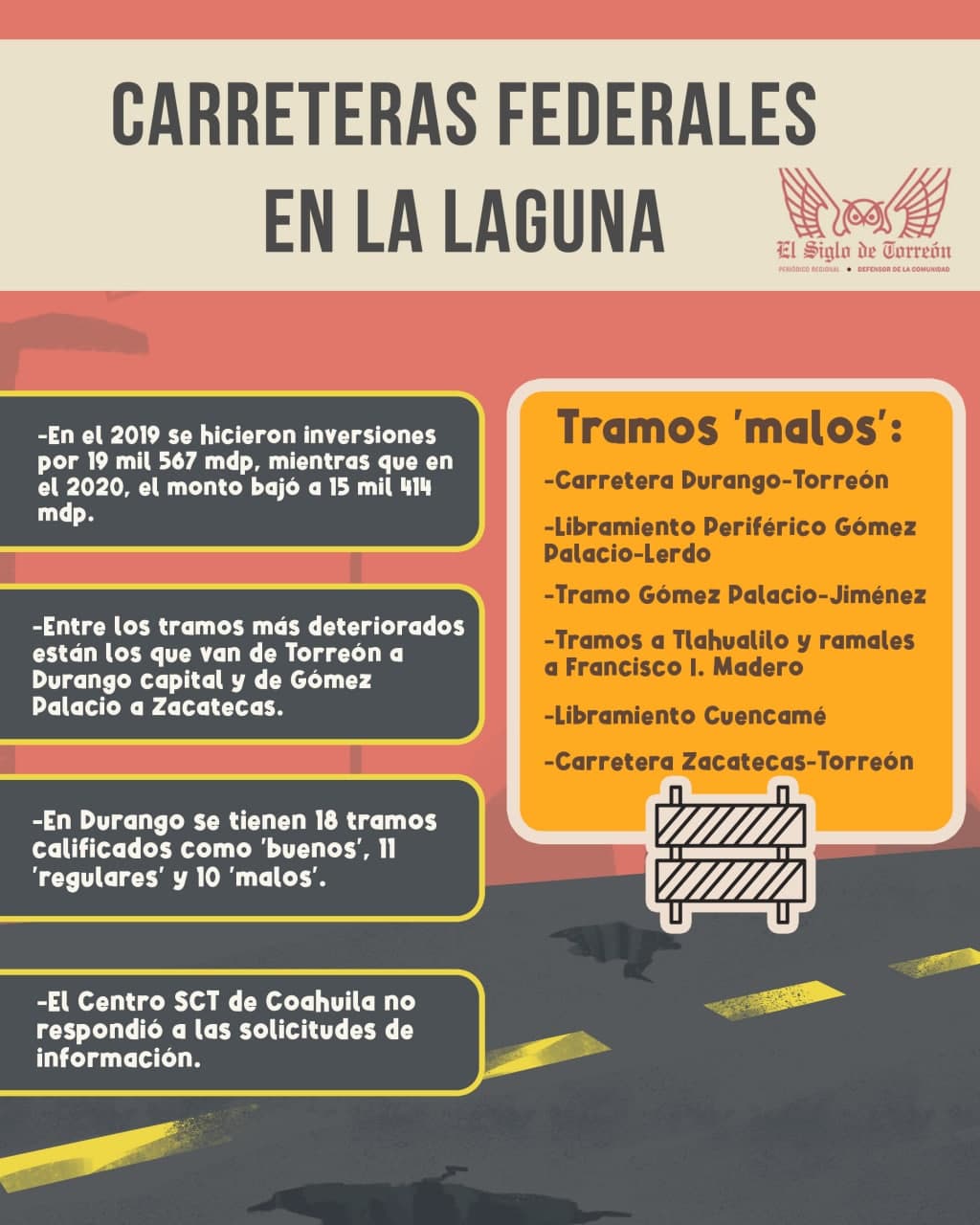 CARRETERAS FEDERALES EN LA LAGUNA

El Siglo de Torreón
PERIÓDICO REGIONAL • DEFENSOR DE LA COMUNIDAD

-En el 2019 se hicieron inversiones por 19 mil 567 mdp, mientras que en el 2020, el monto bajó a 15 mil 414 mdp.

-Entre los tramos más deteriorados están los que van de Torreón a Durango capital y de Gómez Palacio a Zacatecas.

-En Durango se tienen 18 tramos calificados como 'buenos', 11 'regulares' y 10 'malos'.

-El Centro SCT de Coahuila no respondió a las solicitudes de información.

Tramos 'malos':

-Carretera Durango-Torreón

-Libramiento Periférico Gómez Palacio-Lerdo

-Tramo Gómez Palacio-Jiménez

-Tramos a Tlahualilo y ramales a Francisco I. Madero

-Libramiento Cuencamé

-Carretera Zacatecas-Torreón